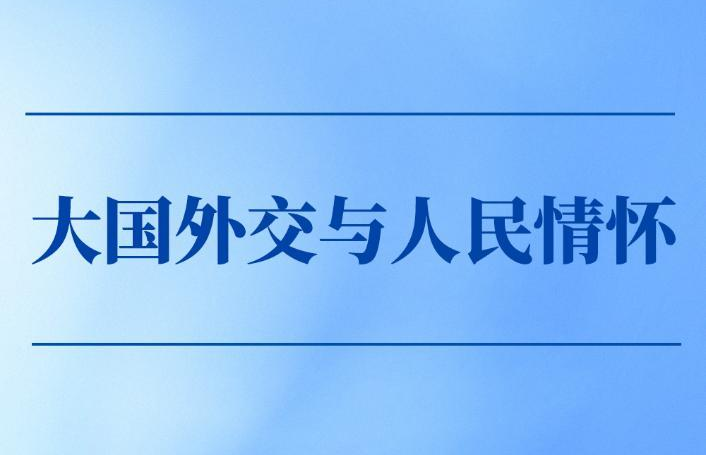 大国外交与人民情怀